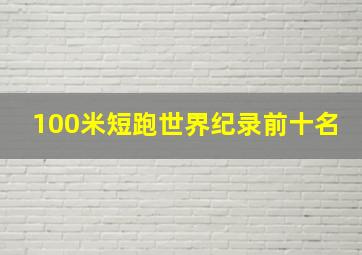 100米短跑世界纪录前十名